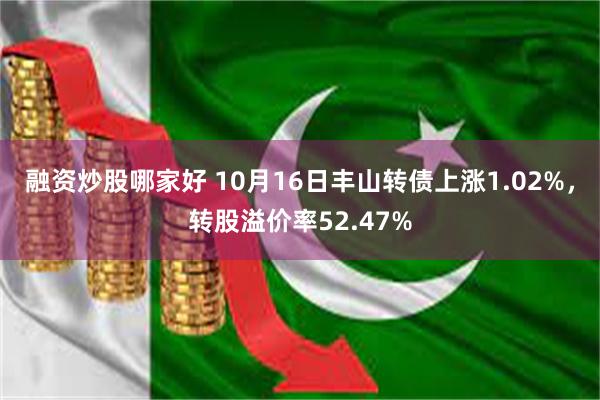 融资炒股哪家好 10月16日丰山转债上涨1.02%，转股溢价率52.47%